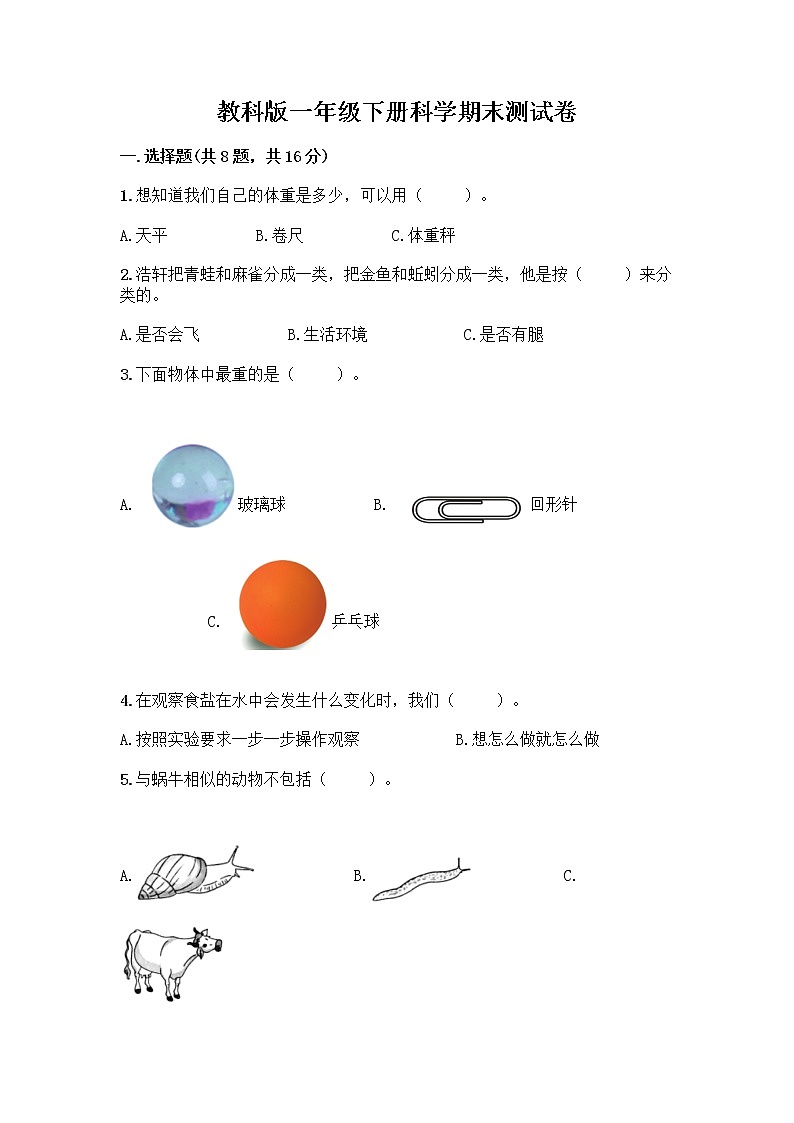 教科版一年级下册科学期末测试卷

一.选择题(共8题，共16分)

1.想知道我们自己的体重是多少，可以用（　　）。

A.天平　　B.卷尺　　C.体重秤

2.浩轩把青蛙和麻雀分成一类，把金鱼和蚯蚓分成一类，他是按（　　）来分类的。

A.是否会飞　　B.生活环境　　C.是否有腿

3.下面物体中最重的是（　　）。

A. 玻璃球　　B. 回形针

C. 乒乓球

4.在观察食盐在水中会发生什么变化时，我们（　　）。

A.按照实验要求一步一步操作观察　　B.想怎么做就怎么做

5.与蜗牛相似的动物不包括（　　）。

A.　　B.　　C.